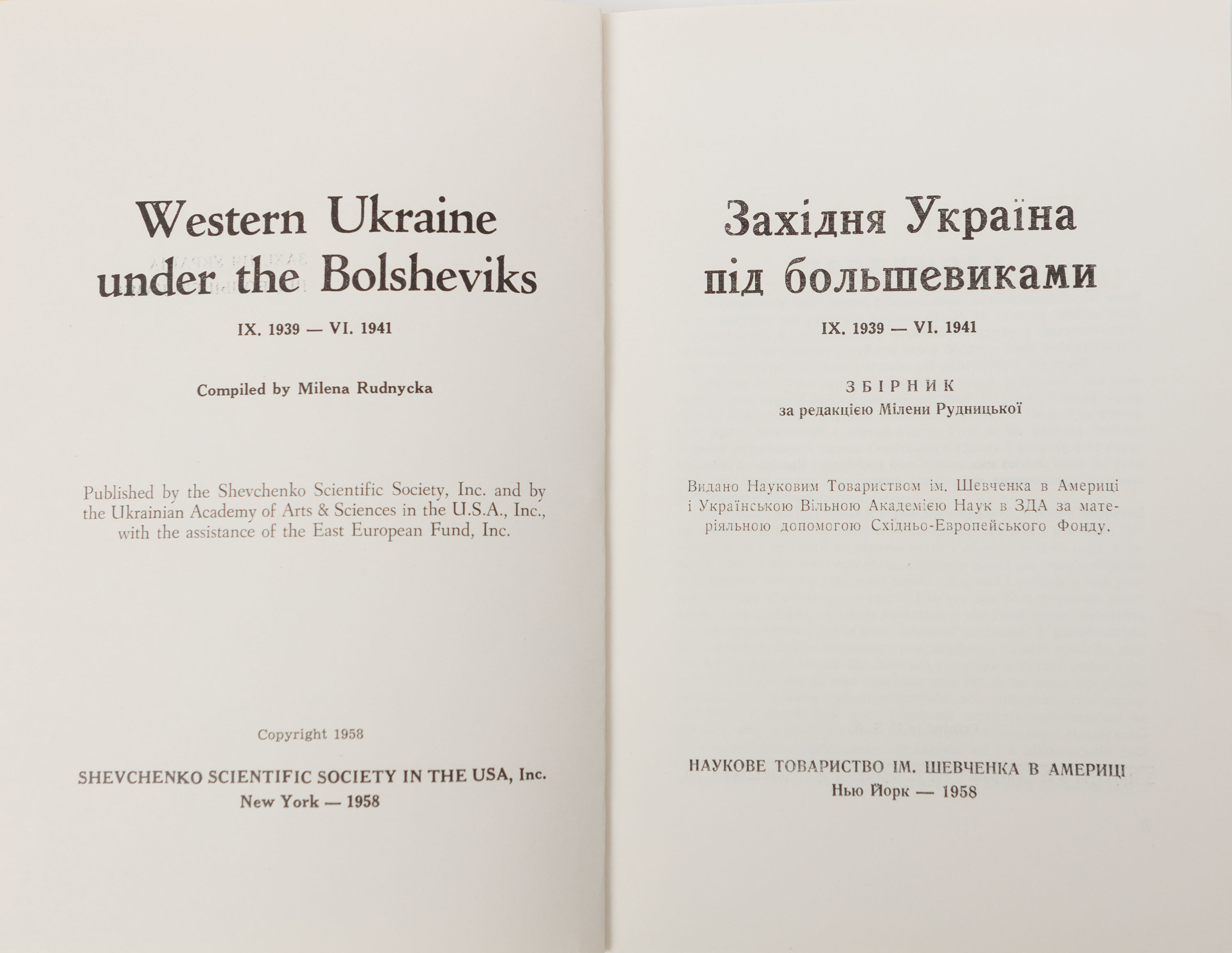 Western Ukraine under the Bolsheviks

IX. 1939 — VI. 1941

Compiled by Milena Rudnycka

Published by the Shevchenko Scientific Society, Inc. and by the Ukrainian Academy of Arts & Sciences in the U.S.A., Inc., with the assistance of the East European Fund, Inc.

Copyright 1958

SHEVCHENKO SCIENTIFIC SOCIETY IN THE USA, Inc.
New York — 1958

Західня Україна під большевиками

IX. 1939 — VI. 1941

ЗБІРНИК
за редакцією Мілени Рудницької

Видано Науковим Товариством ім. Шевченка в Америці і Українською Вільною Академією Наук в ЗДА за матеріяльною допомогою Східньо-Европейського Фонду.

НАУКОВЕ ТОВАРИСТВО ІМ. ШЕВЧЕНКА В АМЕРИЦІ
Нью Йорк — 1958